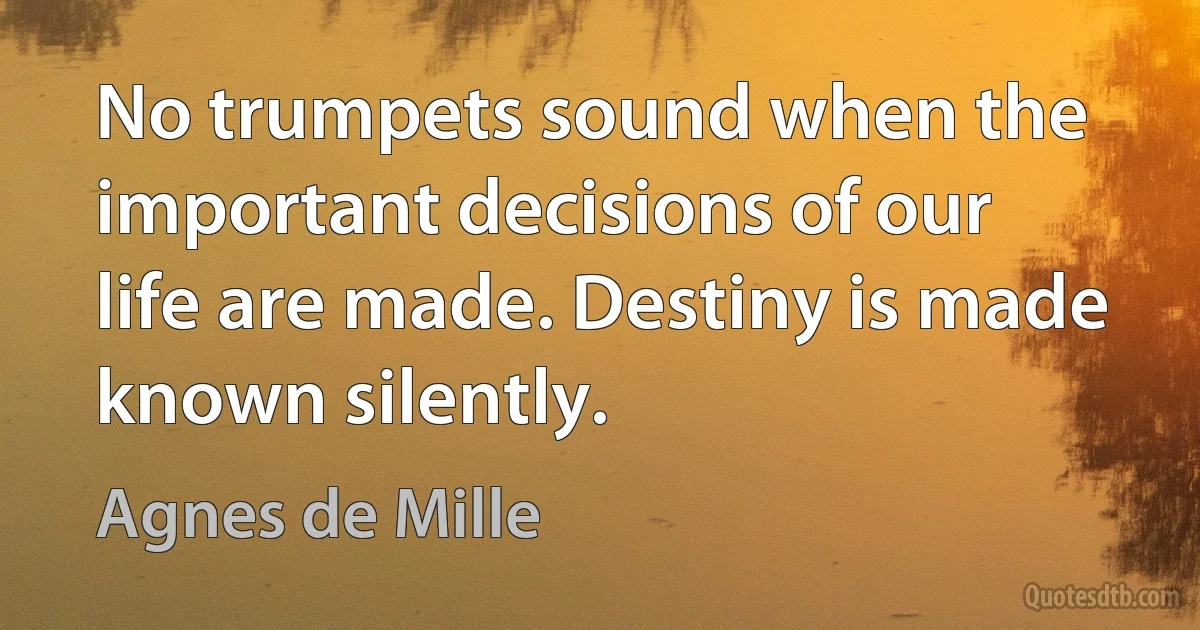 No trumpets sound when the important decisions of our life are made. Destiny is made known silently.

Agnes de Mille

Quotesdtb.com